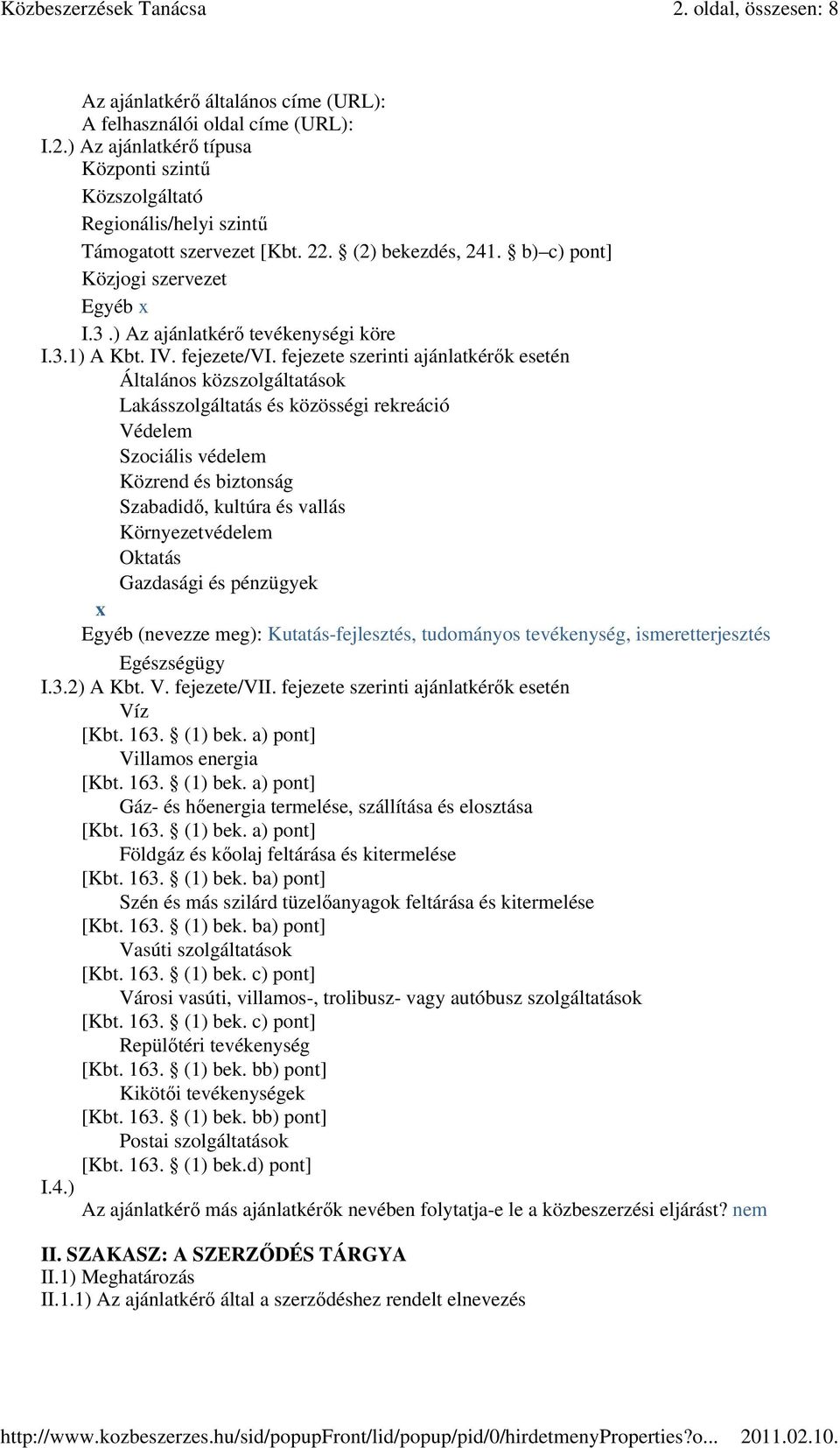 Közbeszerzések Tanácsa 2. oldal, összesen: 8

Az ajánlatkérő általános címe (URL):
A felhasználói oldal címe (URL):
I.2.) Az ajánlatkérő típusa
Központi szintű
Közszolgáltató
Regionális/helyi szintű
Támogatott szervezet [Kbt. 22. § (2) bekezdés, 241. § b)–c) pont]
Közjogi szervezet
Egyéb x
I.3 .) Az ajánlatkérő tevékenységi köre
I.3.1) A Kbt. IV. fejezete/VI. fejezete szerinti ajánlatkérők esetén
Általános közszolgáltatások
Lakásszolgáltatás és közösségi rekreáció
Védelem
Szociális védelem
Közrend és biztonság
Szabadidő, kultúra és vallás
Környezetvédelem
Oktatás
Gazdasági és pénzügyek
x
Egyéb (nevezze meg): Kutatás-fejlesztés, tudományos tevékenység, ismeretterjesztés
Egészségügy
I.3.2) A Kbt. V. fejezete/VII. fejezete szerinti ajánlatkérők esetén
Víz
[Kbt. 163. § (1) bek. a) pont]
Villamos energia
[Kbt. 163. § (1) bek. a) pont]
Gáz- és hőenergia termelése, szállítása és elosztása
[Kbt. 163. § (1) bek. a) pont]
Földgáz és kőolaj feltárása és kitermelése
[Kbt. 163. § (1) bek. ba) pont]
Szén és más szilárd tüzelőanyagok feltárása és kitermelése
[Kbt. 163. § (1) bek. ba) pont]
Vasúti szolgáltatások
[Kbt. 163. § (1) bek. c) pont]
Városi vasúti, villamos-, trolibusz- vagy autóbusz szolgáltatások
[Kbt. 163. § (1) bek. c) pont]
Repülőtéri tevékenység
[Kbt. 163. § (1) bek. bb) pont]
Kikötői tevékenységek
[Kbt. 163. § (1) bek. bb) pont]
Postai szolgáltatások
[Kbt. 163. § (1) bek.d) pont]
I.4.)
Az ajánlatkérő más ajánlatkérők nevében folytatja-e le a közbeszerzési eljárást? nem

II. SZAKASZ: A SZERZŐDÉS TÁRGYA
II.1) Meghatározás
II.1.1) Az ajánlatkérő által a szerződéshez rendelt elnevezés

http://www.kozbeszerzes.hu/sid/popupFront/lid/popup/pid/0/hirdetmenyProperties?o... 2011.02.10.